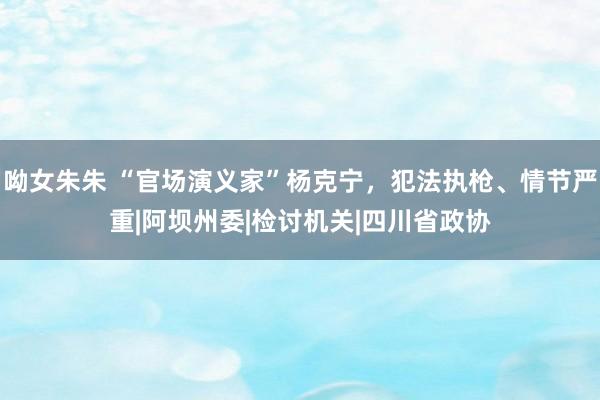 呦女朱朱 “官场演义家”杨克宁，犯法执枪、情节严重|阿坝州委|检讨机关|四川省政协